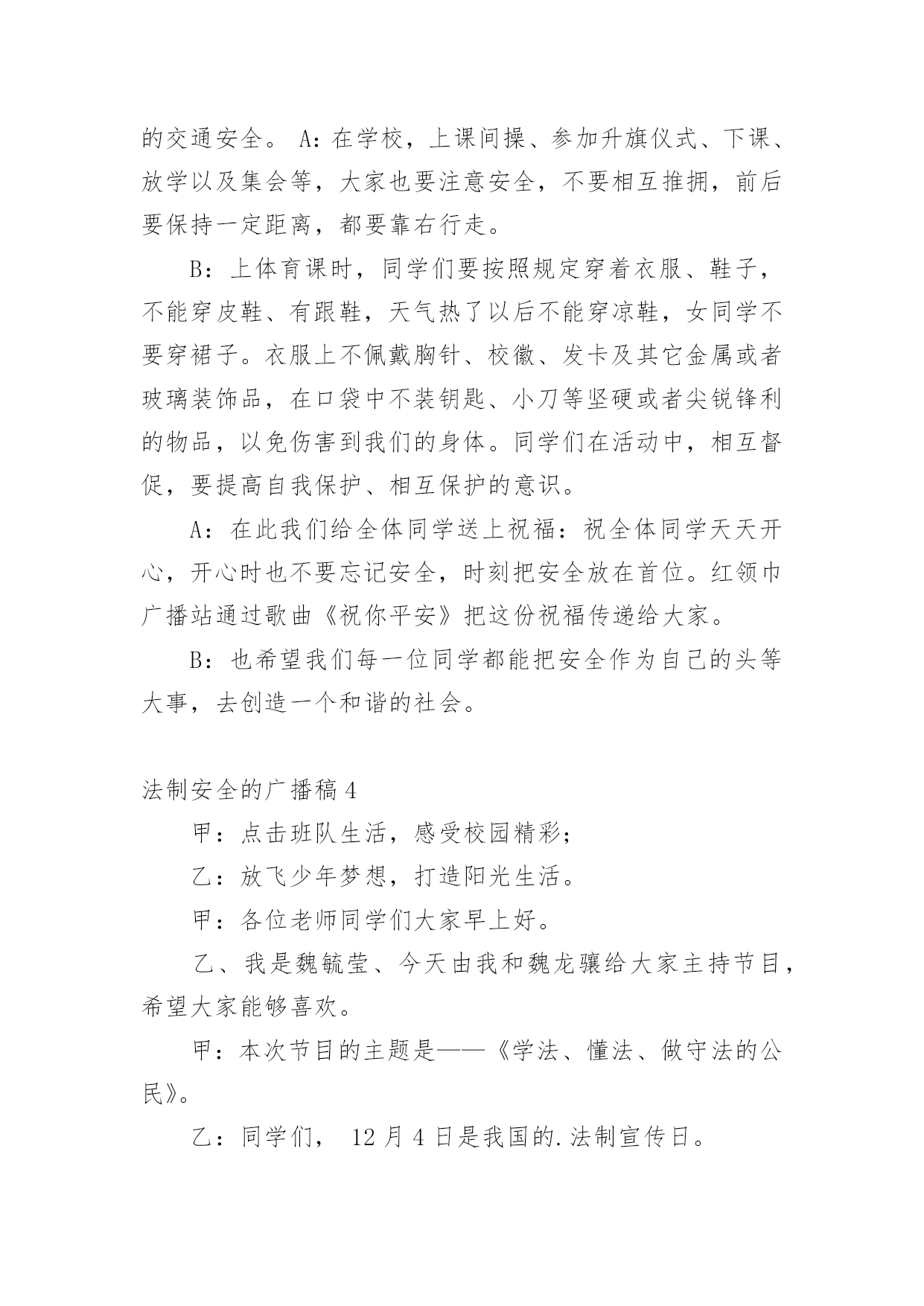 的交通安全。 A：在学校，上课间操、参加升旗仪式、下课、放学以及集会等，大家也要注意安全，不要相互推拥，前后要保持一定距离，都要靠右行走。

B：上体育课时，同学们要按照规定穿着衣服、鞋子，不能穿皮鞋、有跟鞋，天气热了以后不能穿凉鞋，女同学不要穿裙子。衣服上不佩戴胸针、校徽、发卡及其它金属或者玻璃装饰品，在口袋中不装钥匙、小刀等坚硬或者尖锐锋利的物品，以免伤害到我们的身体。同学们在活动中，相互督促，要提高自我保护、相互保护的意识。

A：在此我们给全体同学送上祝福：祝全体同学天天开心，开心时也不要忘记安全，时刻把安全放在首位。红领巾广播站通过歌曲《祝你平安》把这份祝福传递给大家。

B：也希望我们每一位同学都能把安全作为自己的头等大事，去创造一个和谐的社会。

法制安全的广播稿 4

甲：点击班队生活，感受校园精彩；

乙：放飞少年梦想，打造阳光生活。

甲：各位老师同学们大家早上好。

乙、我是魏毓莹、今天由我和魏龙骧给大家主持节目，希望大家能够喜欢。

甲：本次节目的主题是——《学法、懂法、做守法的公民》。

乙：同学们， 12 月 4 日是我国的.法制宣传日。